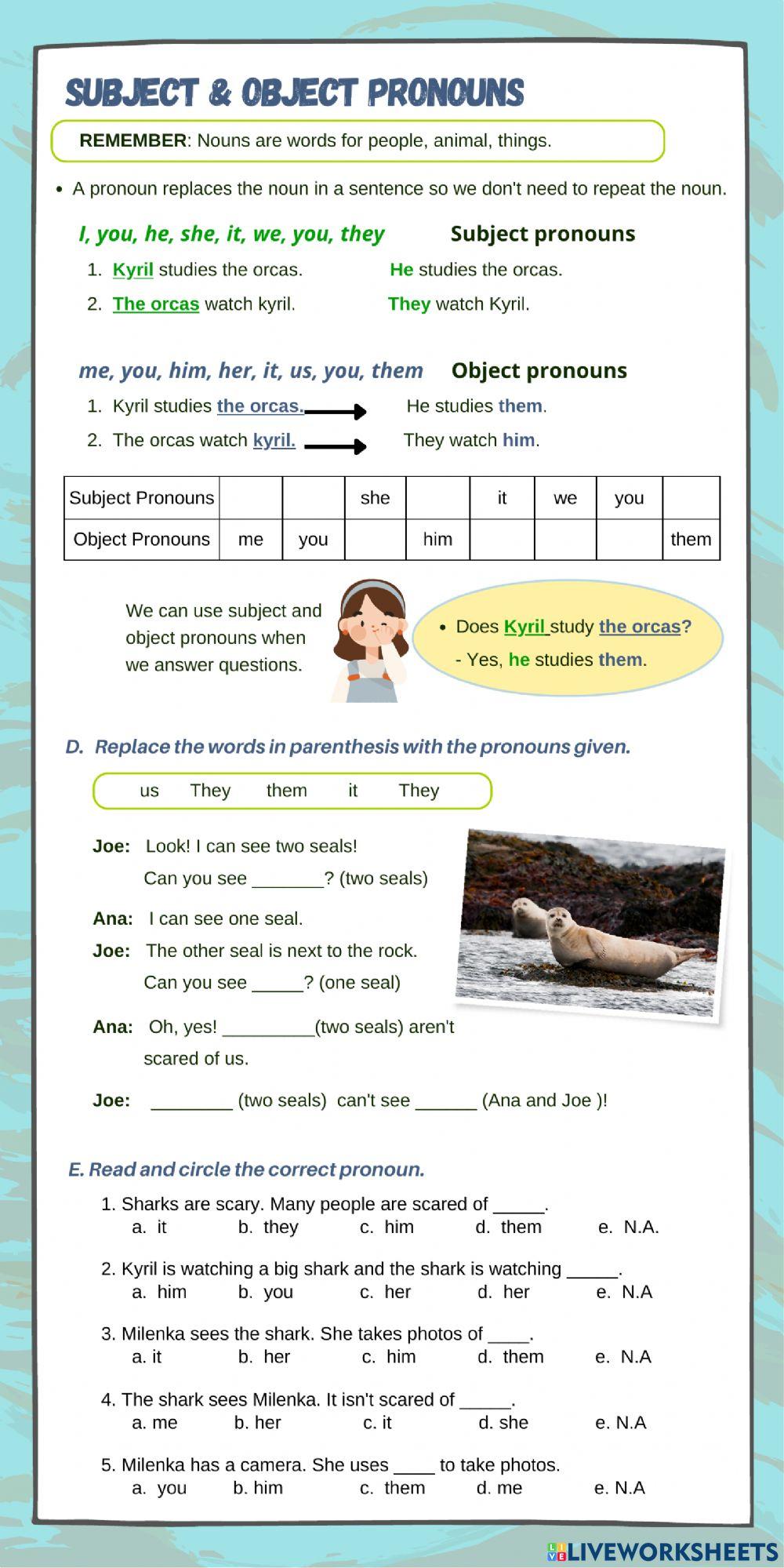 SUBJECT & OBJECT PRONOUNS

REMEMBER: Nouns are words for people, animal, things.

• A pronoun replaces the noun in a sentence so we don't need to repeat the noun.

I, you, he, she, it, we, you, they Subject pronouns

1. Kyril studies the orcas. He studies the orcas.
2. The orcas watch kyril. They watch Kyril.

me, you, him, her, it, us, you, them Object pronouns

1. Kyril studies the orcas. He studies them.
2. The orcas watch kyril. They watch him.

| Subject Pronouns | | | she | | it | we | you | |
|---|---|---|---|---|---|---|---|---|
| Object Pronouns | me | you | | him | | | | them |

We can use subject and object pronouns when we answer questions.

• Does Kyril study the orcas?
- Yes, he studies them.

D. Replace the words in parenthesis with the pronouns given.

us They them it They

Joe: Look! I can see two seals!
Can you see _______? (two seals)
Ana: I can see one seal.
Joe: The other seal is next to the rock.
Can you see _____? (one seal)
Ana: Oh, yes! _________(two seals) aren't scared of us.
Joe: ________ (two seals) can't see ______ (Ana and Joe )!

E. Read and circle the correct pronoun.

1. Sharks are scary. Many people are scared of _____.
a. it b. they c. him d. them e. N.A.

2. Kyril is watching a big shark and the shark is watching _____.
a. him b. you c. her d. her e. N.A

3. Milenka sees the shark. She takes photos of ____.
a. it b. her c. him d. them e. N.A

4. The shark sees Milenka. It isn't scared of _____.
a. me b. her c. it d. she e. N.A

5. Milenka has a camera. She uses ____ to take photos.
a. you b. him c. them d. me e. N.A

LIVEWORKSHEETS